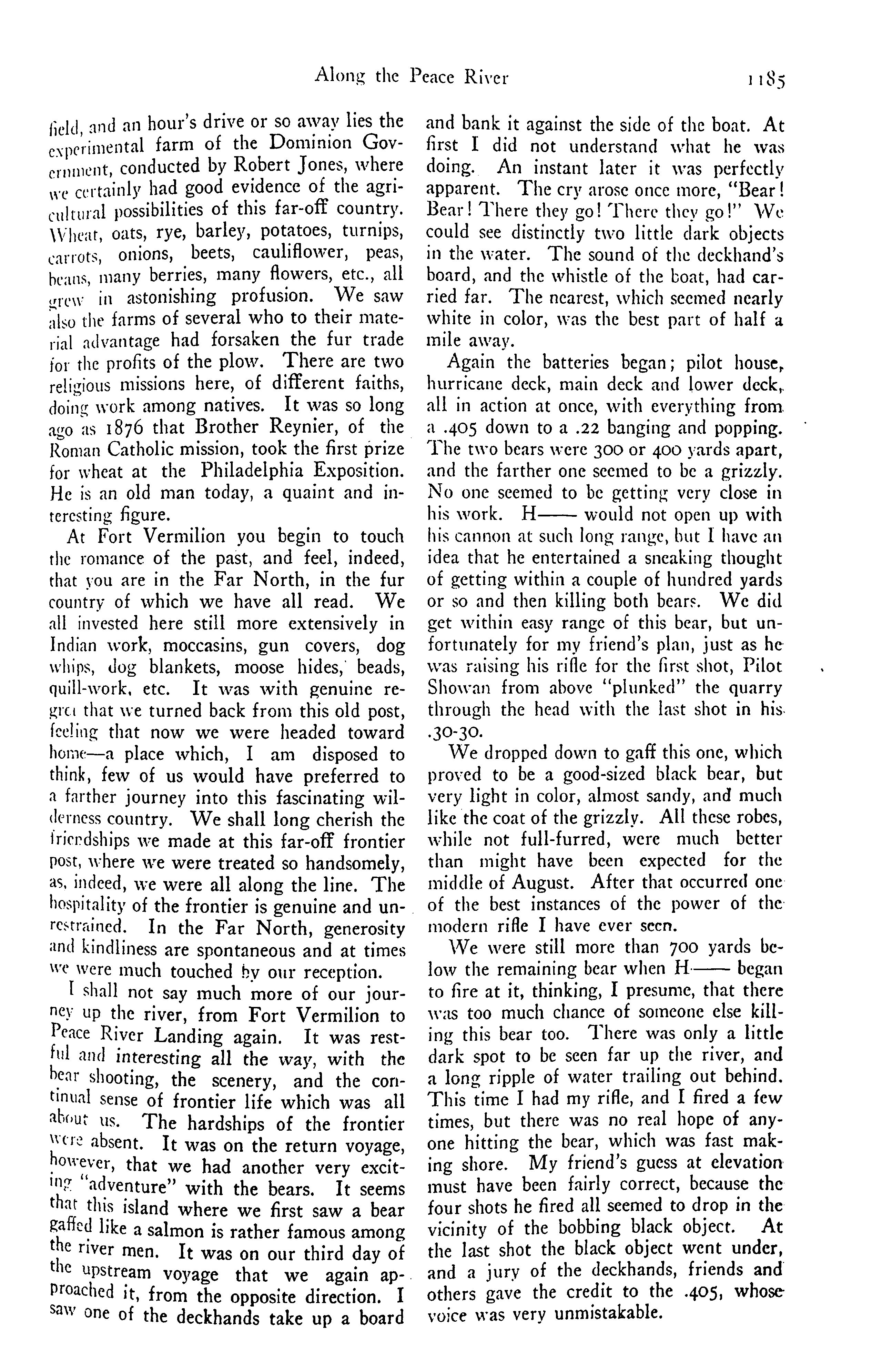 Along the Peace River 1185

field, and an hour's drive or so away lies the experimental farm of the Dominion Government, conducted by Robert Jones, where we certainly had good evidence of the agricultural possibilities of this far-off country. Wheat, oats, rye, barley, potatoes, turnips, carrots, onions, beets, cauliflower, peas, beans, many berries, many flowers, etc., all grew in astonishing profusion. We saw also the farms of several who to their material advantage had forsaken the fur trade for the profits of the plow. There are two religious missions here, of different faiths, doing work among natives. It was so long ago as 1876 that Brother Reynier, of the Roman Catholic mission, took the first prize for wheat at the Philadelphia Exposition. He is an old man today, a quaint and interesting figure.

At Fort Vermilion you begin to touch the romance of the past, and feel, indeed, that you are in the Far North, in the fur country of which we have all read. We all invested here still more extensively in Indian work, moccasins, gun covers, dog whips, dog blankets, moose hides, beads, quill-work, etc. It was with genuine regret that we turned back from this old post, feeling that now we were headed toward home—a place which, I am disposed to think, few of us would have preferred to a farther journey into this fascinating wilderness country. We shall long cherish the friendships we made at this far-off frontier post, where we were treated so handsomely, as, indeed, we were all along the line. The hospitality of the frontier is genuine and unrestrained. In the Far North, generosity and kindliness are spontaneous and at times we were much touched by our reception.

I shall not say much more of our journey up the river, from Fort Vermilion to Peace River Landing again. It was restful and interesting all the way, with the bear shooting, the scenery, and the continual sense of frontier life which was all about us. The hardships of the frontier were absent. It was on the return voyage, however, that we had another very exciting "adventure" with the bears. It seems that this island where we first saw a bear gaffed like a salmon is rather famous among the river men. It was on our third day of the upstream voyage that we again approached it, from the opposite direction. I saw one of the deckhands take up a board and bank it against the side of the boat. At first I did not understand what he was doing. An instant later it was perfectly apparent. The cry arose once more, "Bear! Bear! There they go! There they go!" We could see distinctly two little dark objects in the water. The sound of the deckhand's board, and the whistle of the boat, had carried far. The nearest, which seemed nearly white in color, was the best part of half a mile away.

Again the batteries began; pilot house, hurricane deck, main deck and lower deck, all in action at once, with everything from a .405 down to a .22 banging and popping. The two bears were 300 or 400 yards apart, and the farther one seemed to be a grizzly. No one seemed to be getting very close in his work. H—— would not open up with his cannon at such long range, but I have an idea that he entertained a sneaking thought of getting within a couple of hundred yards or so and then killing both bears. We did get within easy range of this bear, but unfortunately for my friend's plan, just as he was raising his rifle for the first shot, Pilot Showan from above "plunked" the quarry through the head with the last shot in his .30-30.

We dropped down to gaff this one, which proved to be a good-sized black bear, but very light in color, almost sandy, and much like the coat of the grizzly. All these robes, while not full-furred, were much better than might have been expected for the middle of August. After that occurred one of the best instances of the power of the modern rifle I have ever seen.

We were still more than 700 yards below the remaining bear when H—— began to fire at it, thinking, I presume, that there was too much chance of someone else killing this bear too. There was only a little dark spot to be seen far up the river, and a long ripple of water trailing out behind. This time I had my rifle, and I fired a few times, but there was no real hope of anyone hitting the bear, which was fast making shore. My friend's guess at elevation must have been fairly correct, because the four shots he fired all seemed to drop in the vicinity of the bobbing black object. At the last shot the black object went under, and a jury of the deckhands, friends and others gave the credit to the .405, whose voice was very unmistakable.